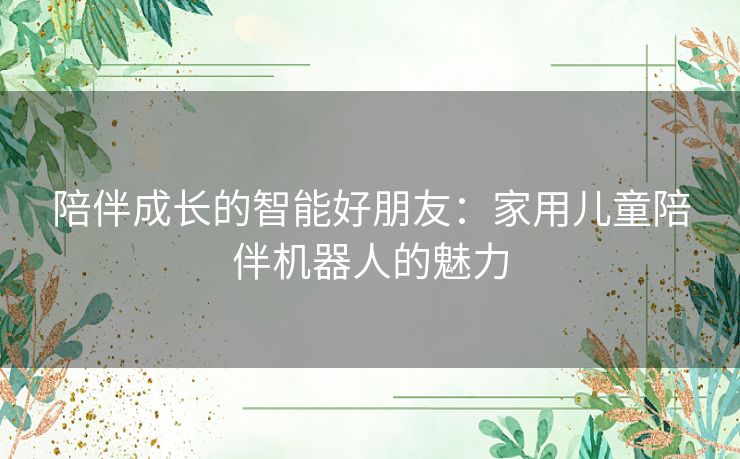 陪伴成长的智能好朋友：家用儿童陪伴机器人的魅力